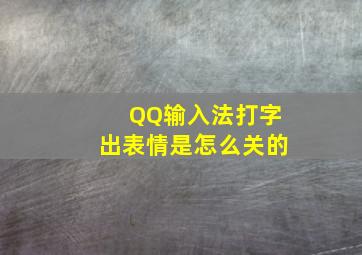 QQ输入法打字出表情是怎么关的